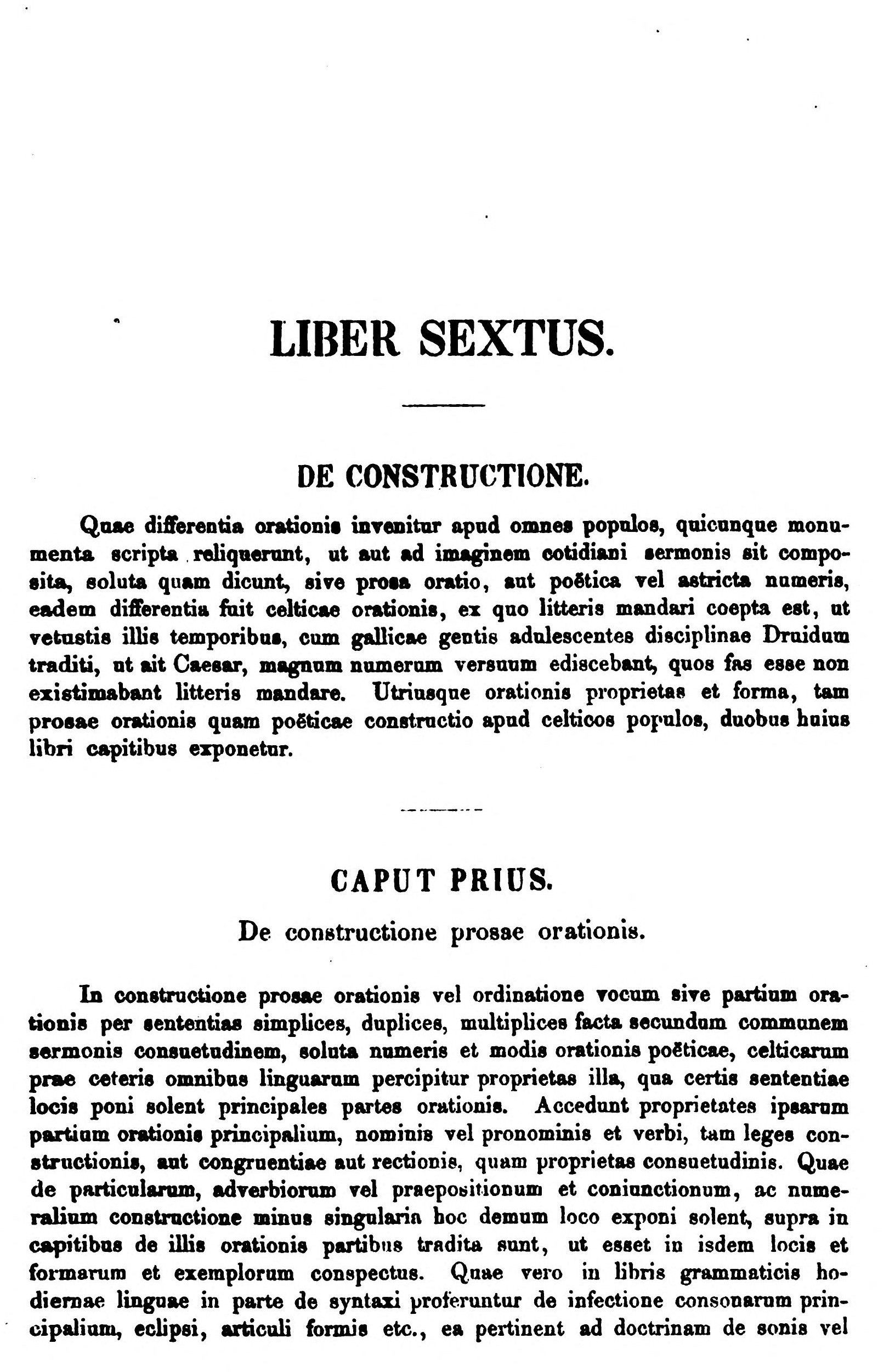 LIBER SEXTUS.

DE CONSTRUCTIONE.

Quae differentia orationis invenitur apud omnes populos, quicunque monumenta scripta reliquerunt, ut aut ad imaginem cotidiani sermonis sit composita, soluta quam dicunt, sive prosa oratio, aut poëtica vel astricta numeris, eadem differentia fuit celticae orationis, ex quo litteris mandari coepta est, ut vetustis illis temporibus, cum gallicae gentis adulescentes disciplinae Druidum traditi, ut ait Caesar, magnum numerum versuum ediscebant, quos fas esse non existimabant litteris mandare. Utriusque orationis proprietas et forma, tam prosae orationis quam poëticae constructio apud celticos populos, duobus huius libri capitibus exponetur.

CAPUT PRIUS.

De constructione prosae orationis.

In constructione prosae orationis vel ordinatione vocum sive partium orationis per sententias simplices, duplices, multiplices facta secundum communem sermonis consuetudinem, soluta numeris et modis orationis poëticae, celticarum prae ceteris omnibus linguarum percipitur proprietas illa, qua certis sententiae locis poni solent principales partes orationis. Accedunt proprietates ipsarum partium orationis principalium, nominis vel pronominis et verbi, tam leges constructionis, aut congruentiae aut rectionis, quam proprietas consuetudinis. Quae de particularum, adverbiorum vel praepositionum et coniunctionum, ac numeralium constructione minus singularia hoc demum loco exponi solent, supra in capitibus de illis orationis partibus tradita sunt, ut esset in isdem locis et formarum et exemplorum conspectus. Quae vero in libris grammaticis hodiernae linguae in parte de syntaxi proferuntur de infectione consonarum principalium, eclipsi, articuli formis etc., ea pertinent ad doctrinam de sonis vel